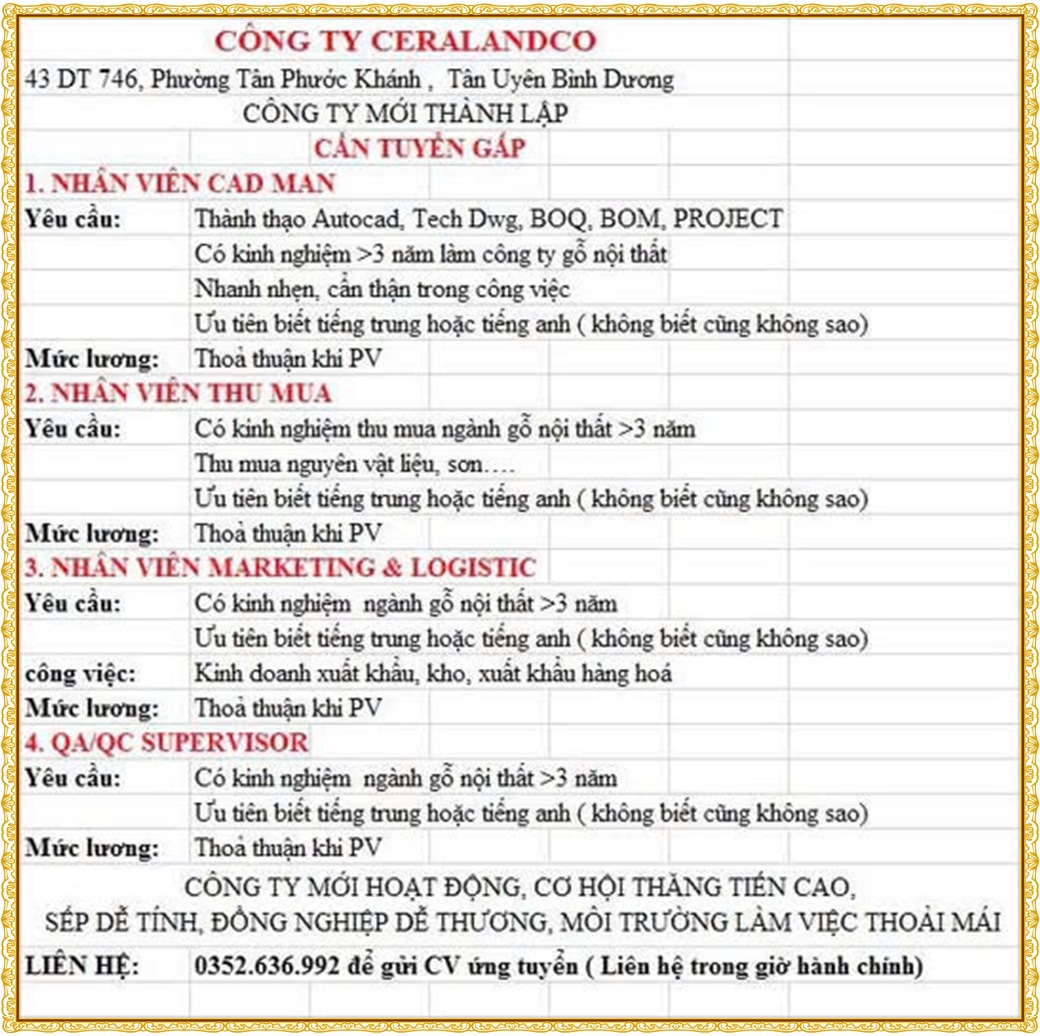 CÔNG TY CERALANDCO
43 DT 746, Phường Tân Phước Khánh , Tân Uyên Bình Dương
CÔNG TY MỚI THÀNH LẬP
CẦN TUYỂN GẤP

1. NHÂN VIÊN CAD MAN
Yêu cầu: Thành thạo Autocad, Tech Dwg, BOQ, BOM, PROJECT
Có kinh nghiệm >3 năm làm công ty gỗ nội thất
Nhanh nhẹn, cẩn thận trong công việc
Ưu tiên biết tiếng trung hoặc tiếng anh ( không biết cũng không sao)
Mức lương: Thoả thuận khi PV

2. NHÂN VIÊN THU MUA
Yêu cầu: Có kinh nghiệm thu mua ngành gỗ nội thất >3 năm
Thu mua nguyên vật liệu, sơn….
Ưu tiên biết tiếng trung hoặc tiếng anh ( không biết cũng không sao)
Mức lương: Thoả thuận khi PV

3. NHÂN VIÊN MARKETING & LOGISTIC
Yêu cầu: Có kinh nghiệm ngành gỗ nội thất >3 năm
Ưu tiên biết tiếng trung hoặc tiếng anh ( không biết cũng không sao)
công việc: Kinh doanh xuất khẩu, kho, xuất khẩu hàng hoá
Mức lương: Thoả thuận khi PV

4. QA/QC SUPERVISOR
Yêu cầu: Có kinh nghiệm ngành gỗ nội thất >3 năm
Ưu tiên biết tiếng trung hoặc tiếng anh ( không biết cũng không sao)
Mức lương: Thoả thuận khi PV

CÔNG TY MỚI HOẠT ĐỘNG, CƠ HỘI THĂNG TIẾN CAO,
SẾP DỄ TÍNH, ĐỒNG NGHIỆP DỄ THƯƠNG, MÔI TRƯỜNG LÀM VIỆC THOẢI MÁI

LIÊN HỆ: 0352.636.992 để gửi CV ứng tuyển ( Liên hệ trong giờ hành chính)